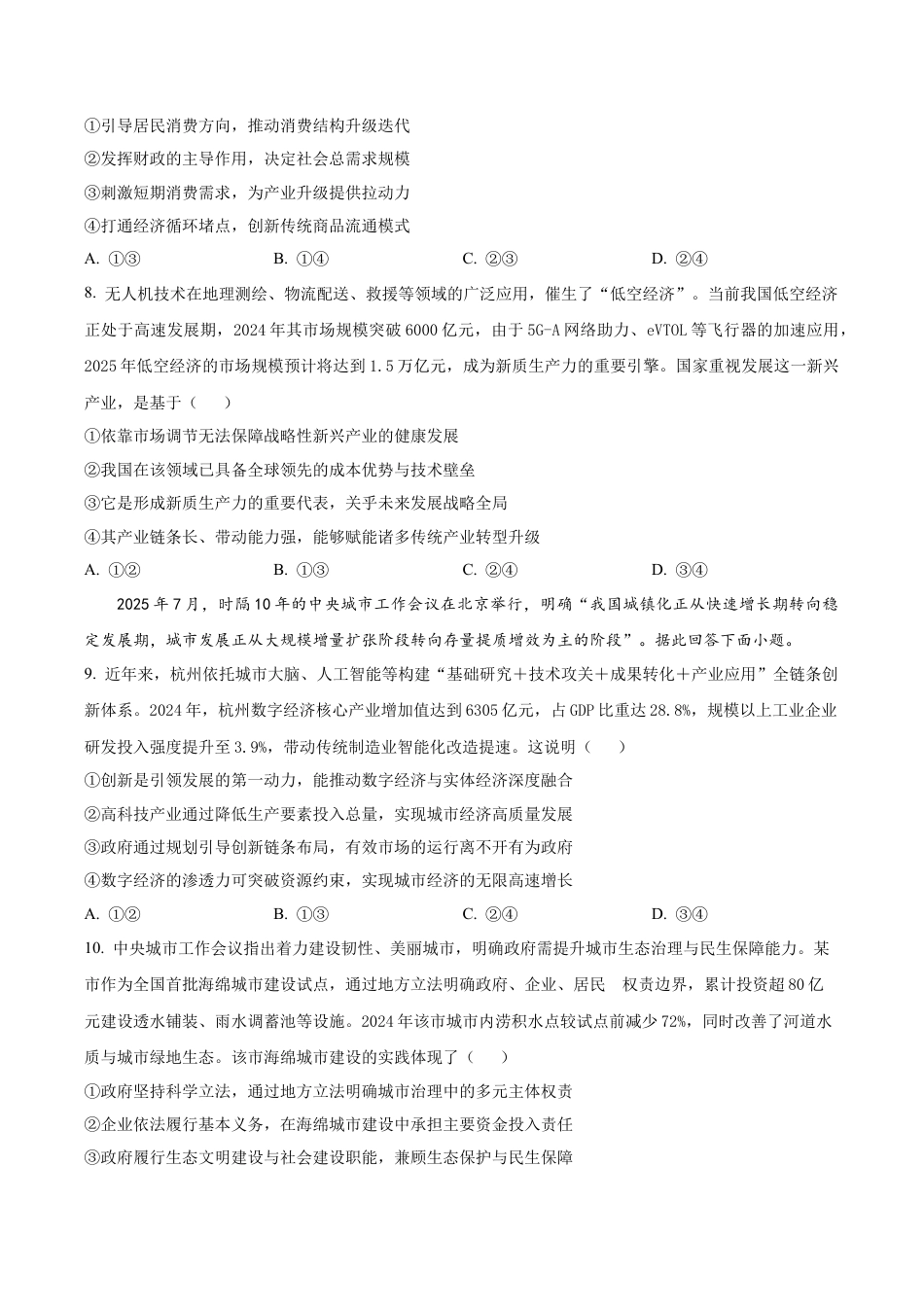 ①引导居民消费方向，推动消费结构升级迭代
②发挥财政的主导作用，决定社会总需求规模
③刺激短期消费需求，为产业升级提供拉动力
④打通经济循环堵点，创新传统商品流通模式
A. ①③　　B. ①④　　C. ②③　　D. ②④
8. 无人机技术在地理测绘、物流配送、救援等领域的广泛应用，催生了“低空经济”。当前我国低空经济正处于高速发展期，2024年其市场规模突破6000亿元，由于5G-A网络助力、eVTOL等飞行器的加速应用，2025年低空经济的市场规模预计将达到1.5万亿元，成为新质生产力的重要引擎。国家重视发展这一新兴产业，是基于（　　）
①依靠市场调节无法保障战略性新兴产业的健康发展
②我国在该领域已具备全球领先的成本优势与技术壁垒
③它是形成新质生产力的重要代表，关乎未来发展战略全局
④其产业链条长、带动能力强，能够赋能诸多传统产业转型升级
A. ①②　　B. ①③　　C. ②④　　D. ③④
2025年7月，时隔10年的中央城市工作会议在北京举行，明确“我国城镇化正从快速增长期转向稳定发展期，城市发展正从大规模增量扩张阶段转向存量提质增效为主的阶段”。据此回答下面小题。
9. 近年来，杭州依托城市大脑、人工智能等构建“基础研究＋技术攻关＋成果转化＋产业应用”全链条创新体系。2024年，杭州数字经济核心产业增加值达到6305亿元，占GDP比重达28.8%，规模以上工业企业研发投入强度提升至3.9%，带动传统制造业智能化改造提速。这说明（　　）
①创新是引领发展的第一动力，能推动数字经济与实体经济深度融合
②高科技产业通过降低生产要素投入总量，实现城市经济高质量发展
③政府通过规划引导创新链条布局，有效市场的运行离不开有为政府
④数字经济的渗透力可突破资源约束，实现城市经济的无限高速增长
A. ①②　　B. ①③　　C. ②④　　D. ③④
10. 中央城市工作会议指出着力建设韧性、美丽城市，明确政府需提升城市生态治理与民生保障能力。某市作为全国首批海绵城市建设试点，通过地方立法明确政府、企业、居民　权责边界，累计投资超80亿元建设透水铺装、雨水调蓄池等设施。2024年该市城市内涝积水点较试点前减少72%，同时改善了河道水质与城市绿地生态。该市海绵城市建设的实践体现了（　　）
①政府坚持科学立法，通过地方立法明确城市治理中的多元主体权责
②企业依法履行基本义务，在海绵城市建设中承担主要资金投入责任
③政府履行生态文明建设与社会建设职能，兼顾生态保护与民生保障